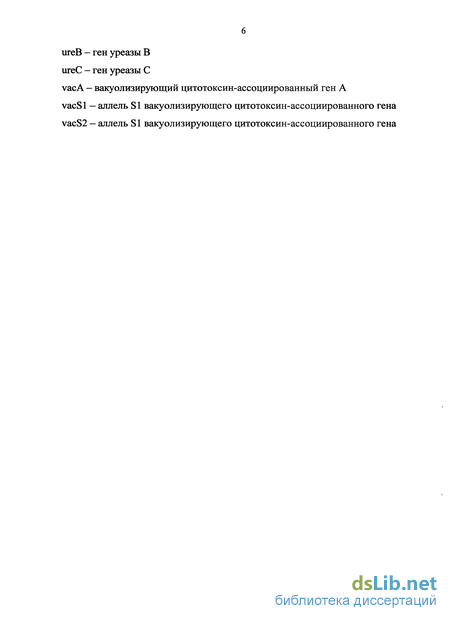 6

ureB – ген уреазы B

ureC – ген уреазы C

vacA – вакуолизирующий цитотоксин-ассоциированный ген A

vacS1 – аллель S1 вакуолизирующего цитотоксин-ассоциированного гена

vacS2 – аллель S1 вакуолизирующего цитотоксин-ассоциированного гена

dsLib.net
библиотека диссертаций